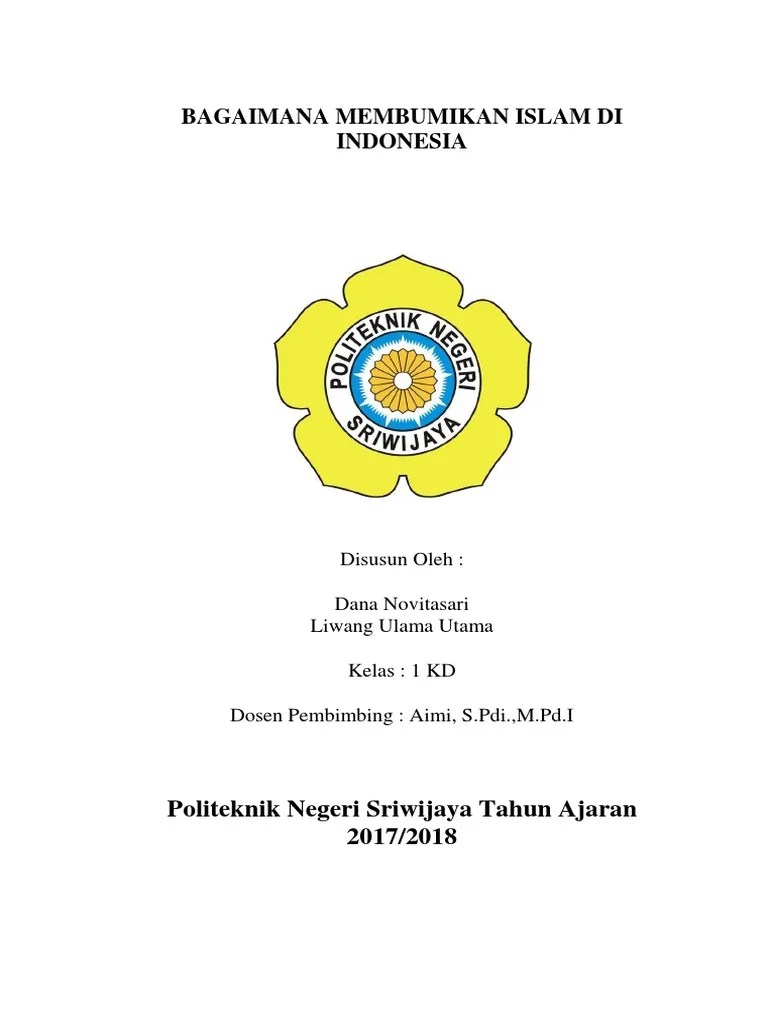 BAGAIMANA MEMBUMIKAN ISLAM DI INDONESIA

POLITEKNIK NEGERI SRIWIJAYA

Disusun Oleh :

Dana Novitasari
Liwang Ulama Utama

Kelas : 1 KD

Dosen Pembimbing : Aimi, S.Pdi.,M.Pd.I

Politeknik Negeri Sriwijaya Tahun Ajaran 2017/2018